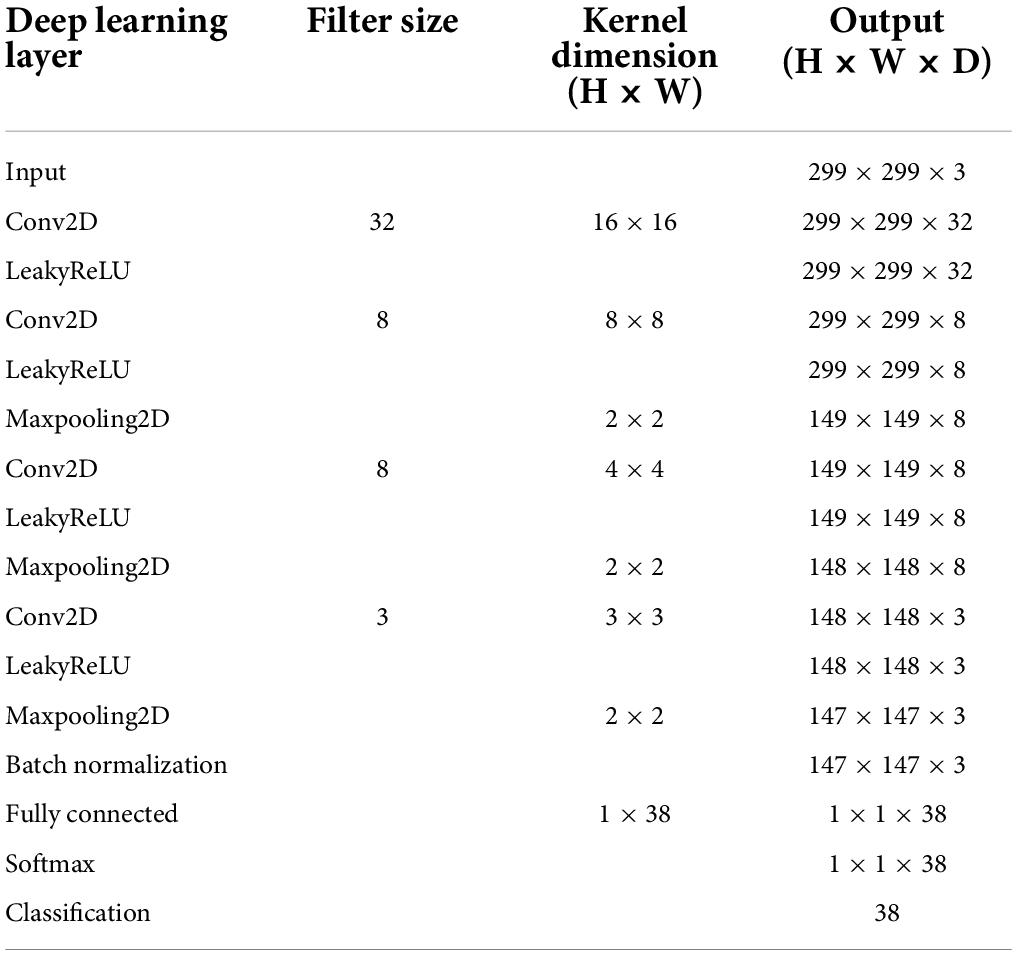 | Deep learning layer | Filter size | Kernel dimension (H × W) | Output (H × W × D) |
|---|---|---|---|
| Input | | | $299 \times 299 \times 3$ |
| Conv2D | 32 | $16 \times 16$ | $299 \times 299 \times 32$ |
| LeakyReLU | | | $299 \times 299 \times 32$ |
| Conv2D | 8 | $8 \times 8$ | $299 \times 299 \times 8$ |
| LeakyReLU | | | $299 \times 299 \times 8$ |
| Maxpooling2D | | $2 \times 2$ | $149 \times 149 \times 8$ |
| Conv2D | 8 | $4 \times 4$ | $149 \times 149 \times 8$ |
| LeakyReLU | | | $149 \times 149 \times 8$ |
| Maxpooling2D | | $2 \times 2$ | $148 \times 148 \times 8$ |
| Conv2D | 3 | $3 \times 3$ | $148 \times 148 \times 3$ |
| LeakyReLU | | | $148 \times 148 \times 3$ |
| Maxpooling2D | | $2 \times 2$ | $147 \times 147 \times 3$ |
| Batch normalization | | | $147 \times 147 \times 3$ |
| Fully connected | | $1 \times 38$ | $1 \times 1 \times 38$ |
| Softmax | | | $1 \times 1 \times 38$ |
| Classification | | | 38 |